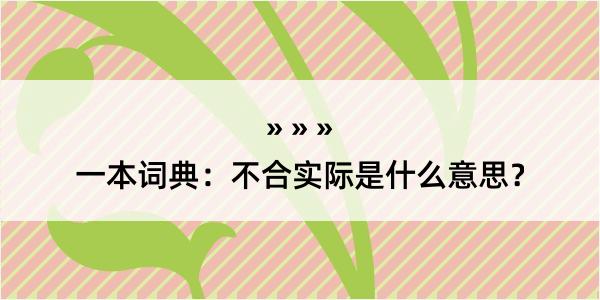 » » »

一本词典：不合实际是什么意思？